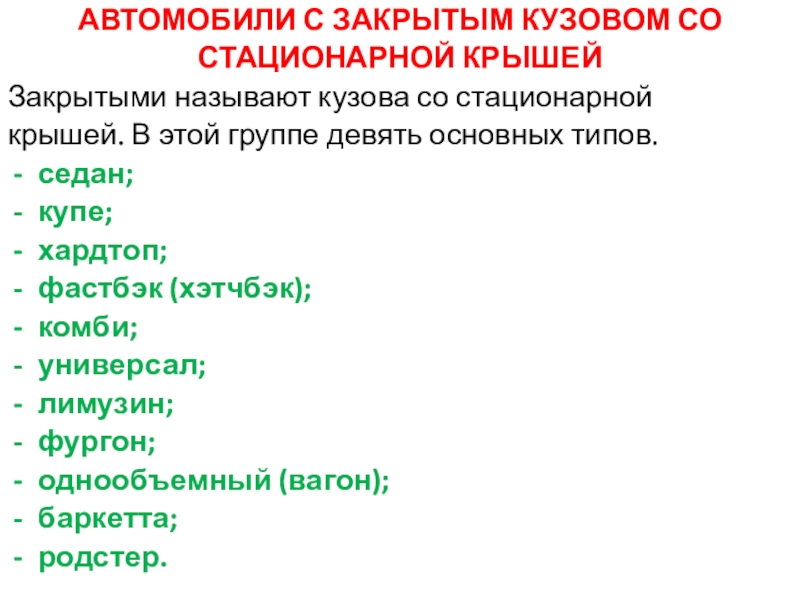 АВТОМОБИЛИ С ЗАКРЫТЫМ КУЗОВОМ СО СТАЦИОНАРНОЙ КРЫШЕЙ

Закрытыми называют кузова со стационарной крышей. В этой группе девять основных типов.

- седан;
- купе;
- хардтоп;
- фастбэк (хэтчбэк);
- комби;
- универсал;
- лимузин;
- фургон;
- однообъемный (вагон);
- баркетта;
- родстер.